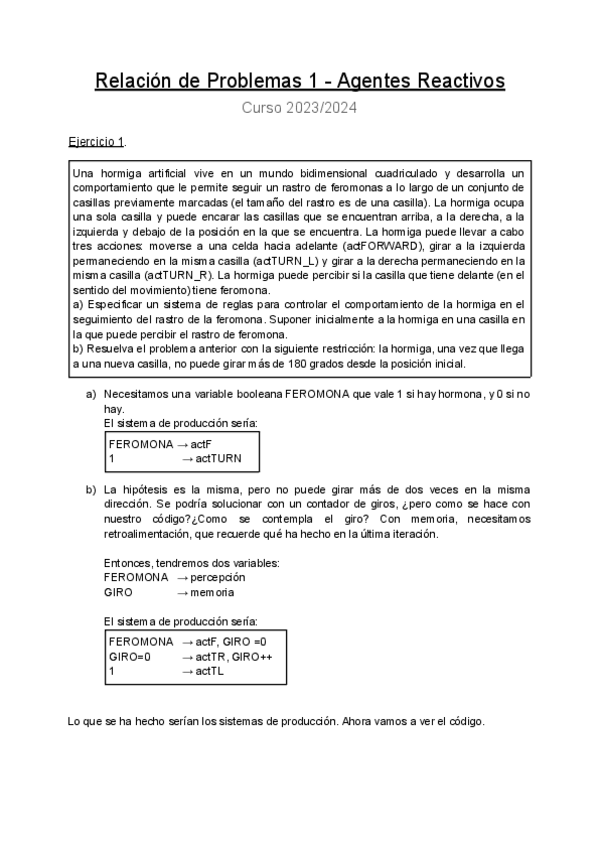 Relación de Problemas 1 - Agentes Reactivos

Curso 2023/2024

Ejercicio 1.

Una hormiga artificial vive en un mundo bidimensional cuadriculado y desarrolla un comportamiento que le permite seguir un rastro de feromonas a lo largo de un conjunto de casillas previamente marcadas (el tamaño del rastro es de una casilla). La hormiga ocupa una sola casilla y puede encarar las casillas que se encuentran arriba, a la derecha, a la izquierda y debajo de la posición en la que se encuentra. La hormiga puede llevar a cabo tres acciones: moverse a una celda hacia adelante (actFORWARD), girar a la izquierda permaneciendo en la misma casilla (actTURN_L) y girar a la derecha permaneciendo en la misma casilla (actTURN_R). La hormiga puede percibir si la casilla que tiene delante (en el sentido del movimiento) tiene feromona.
a) Especificar un sistema de reglas para controlar el comportamiento de la hormiga en el seguimiento del rastro de la feromona. Suponer inicialmente a la hormiga en una casilla en la que puede percibir el rastro de feromona.
b) Resuelva el problema anterior con la siguiente restricción: la hormiga, una vez que llega a una nueva casilla, no puede girar más de 180 grados desde la posición inicial.

a) Necesitamos una variable booleana FEROMONA que vale 1 si hay hormona, y 0 si no hay.
El sistema de producción sería:

FEROMONA → actF
1 → actTURN

b) La hipótesis es la misma, pero no puede girar más de dos veces en la misma dirección. Se podría solucionar con un contador de giros, ¿pero como se hace con nuestro código?¿Como se contempla el giro? Con memoria, necesitamos retroalimentación, que recuerde qué ha hecho en la última iteración.

Entonces, tendremos dos variables:
FEROMONA → percepción
GIRO → memoria

El sistema de producción sería:

FEROMONA → actF, GIRO =0
GIRO=0 → actTR, GIRO++
1 → actTL

Lo que se ha hecho serían los sistemas de producción. Ahora vamos a ver el código.